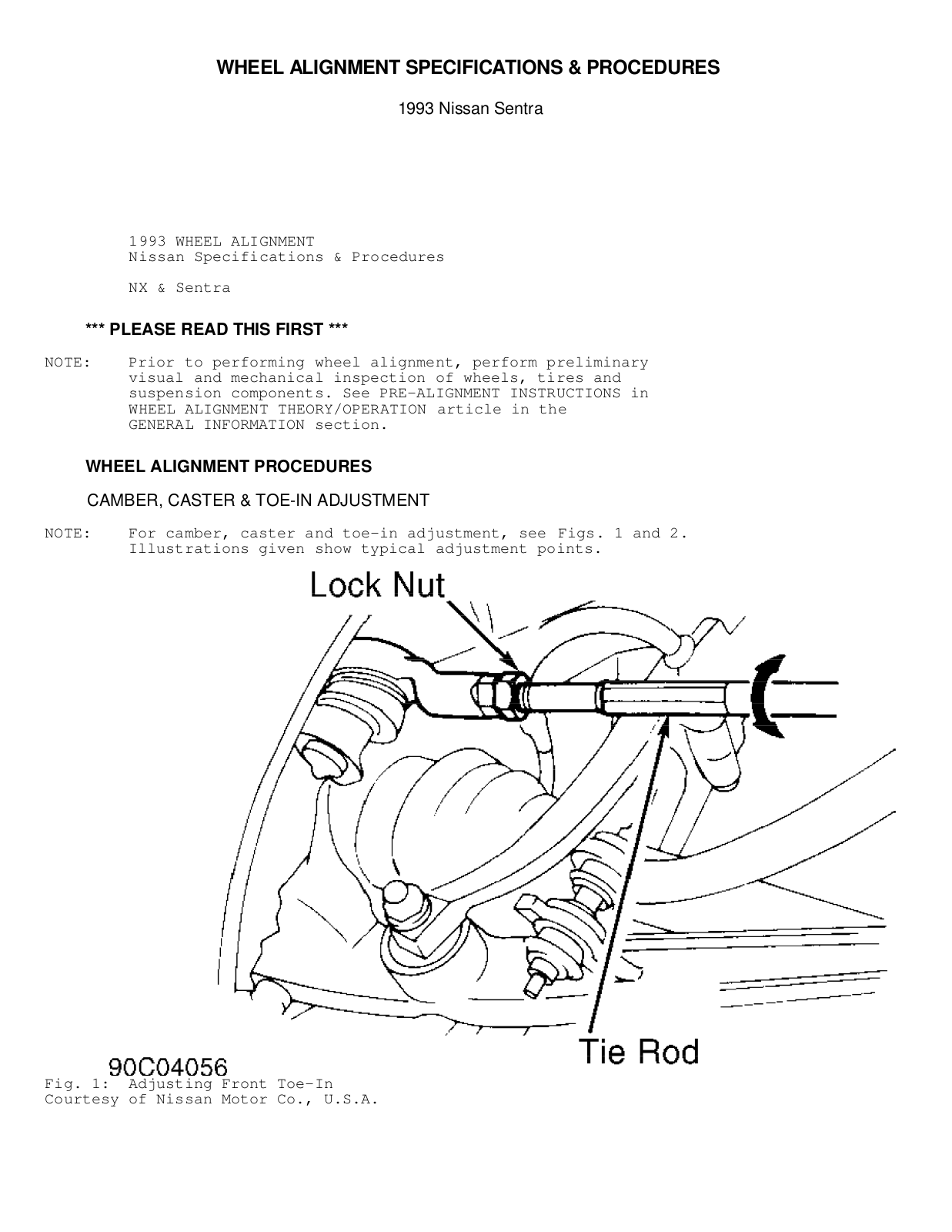 WHEEL ALIGNMENT SPECIFICATIONS & PROCEDURES

1993 Nissan Sentra

1993 WHEEL ALIGNMENT
Nissan Specifications & Procedures

NX & Sentra

*** PLEASE READ THIS FIRST ***

NOTE: Prior to performing wheel alignment, perform preliminary visual and mechanical inspection of wheels, tires and suspension components. See PRE-ALIGNMENT INSTRUCTIONS in WHEEL ALIGNMENT THEORY/OPERATION article in the GENERAL INFORMATION section.

WHEEL ALIGNMENT PROCEDURES

CAMBER, CASTER & TOE-IN ADJUSTMENT

NOTE: For camber, caster and toe-in adjustment, see Figs. 1 and 2. Illustrations given show typical adjustment points.

Lock Nut

Tie Rod

90C04056
Fig. 1: Adjusting Front Toe-In
Courtesy of Nissan Motor Co., U.S.A.